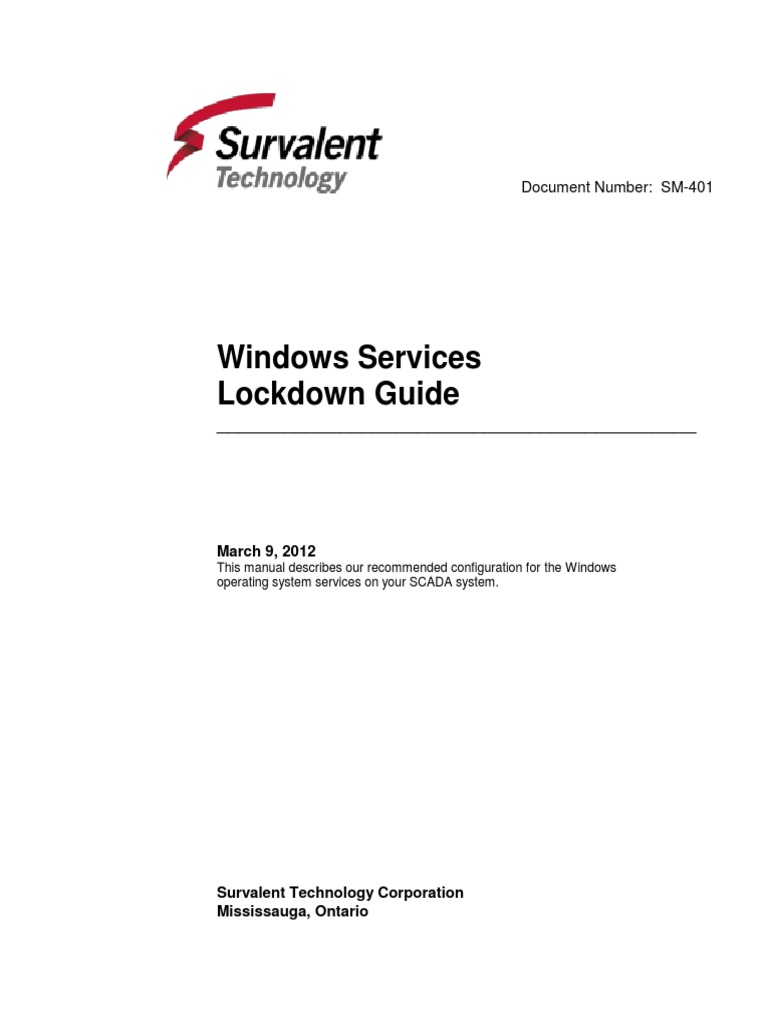 Survalent
Technology

Document Number: SM-401

Windows Services
Lockdown Guide

March 9, 2012
This manual describes our recommended configuration for the Windows operating system services on your SCADA system.

Survalent Technology Corporation
Mississauga, Ontario